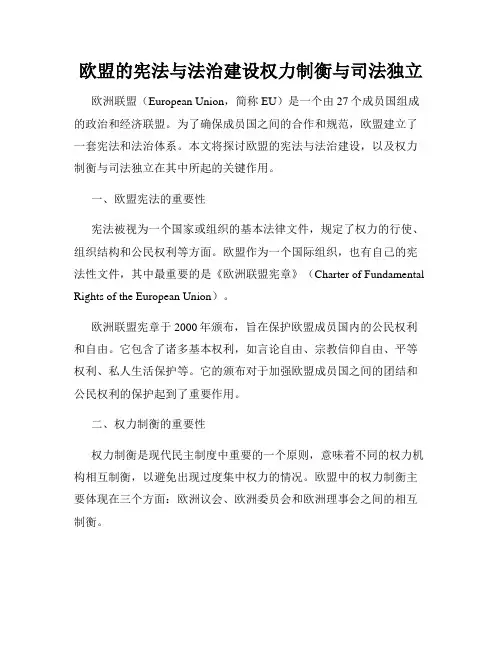 欧盟的宪法与法治建设权力制衡与司法独立

欧洲联盟（European Union，简称 EU）是一个由 27 个成员国组成的政治和经济联盟。为了确保成员国之间的合作和规范，欧盟建立了一套宪法和法治体系。本文将探讨欧盟的宪法与法治建设，以及权力制衡与司法独立在其中所起的关键作用。

一、欧盟宪法的重要性

宪法被视为一个国家或组织的基本法律文件，规定了权力的行使、组织结构和公民权利等方面。欧盟作为一个国际组织，也有自己的宪法性文件，其中最重要的是《欧洲联盟宪章》（Charter of Fundamental Rights of the European Union）。

欧洲联盟宪章于 2000 年颁布，旨在保护欧盟成员国内的公民权利和自由。它包含了诸多基本权利，如言论自由、宗教信仰自由、平等权利、私人生活保护等。它的颁布对于加强欧盟成员国之间的团结和公民权利的保护起到了重要作用。

二、权力制衡的重要性

权力制衡是现代民主制度中重要的一个原则，意味着不同的权力机构相互制衡，以避免出现过度集中权力的情况。欧盟中的权力制衡主要体现在三个方面：欧洲议会、欧洲委员会和欧洲理事会之间的相互制衡。